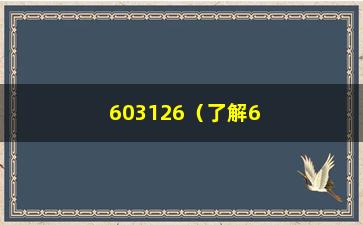 603126（了解6